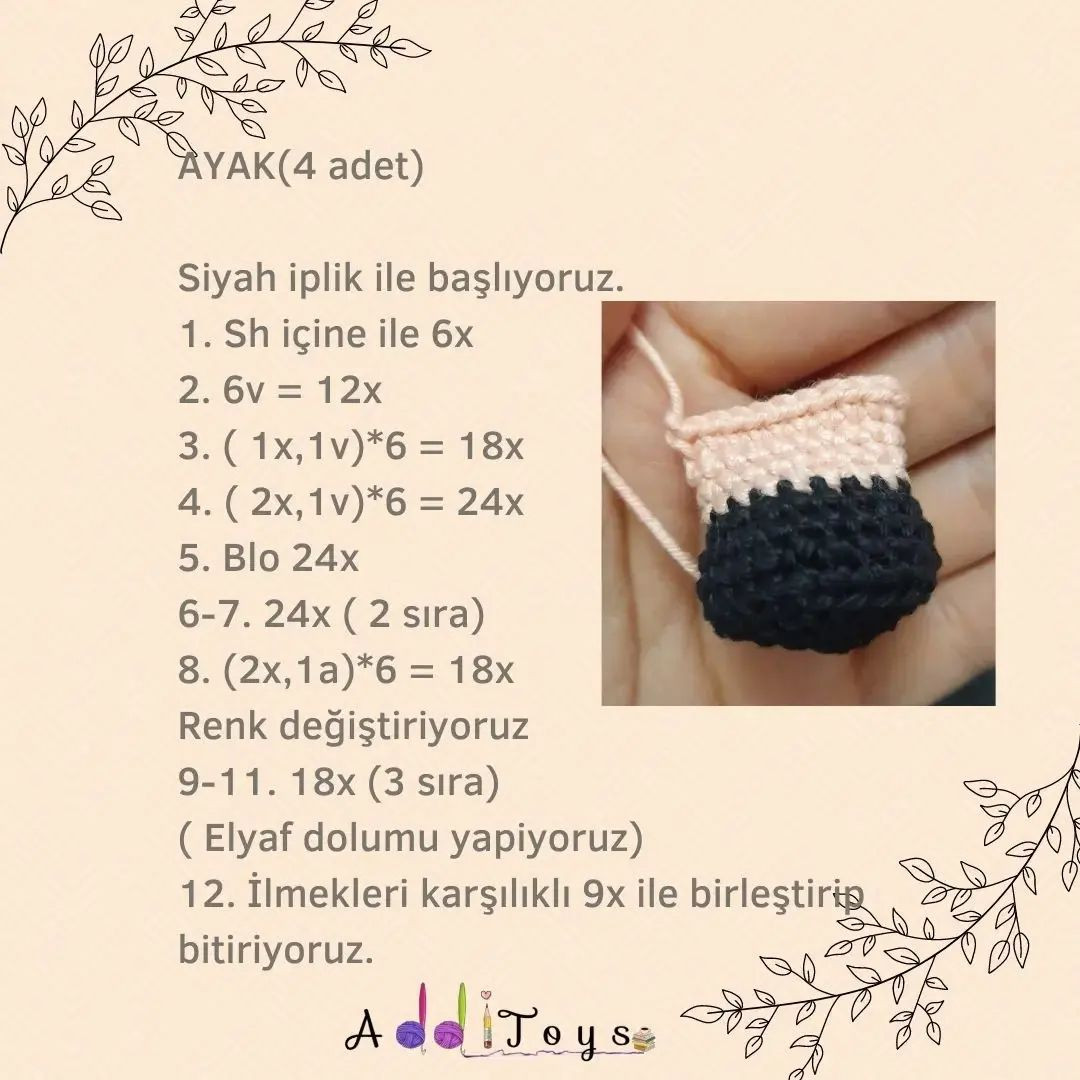 AYAK(4 adet)

Siyah iplik ile başlıyoruz.
1. Sh içine ile 6x
2. 6v = 12x
3. ( 1x,1v)*6 = 18x
4. ( 2x,1v)*6 = 24x
5. Blo 24x
6-7. 24x ( 2 sıra)
8. (2x,1a)*6 = 18x
Renk değiştiriyoruz
9-11. 18x (3 sıra)
( Elyaf dolumu yapiyoruz)
12. İlmekleri karşılıklı 9x ile birleştirip bitiriyoruz.

AddiToys